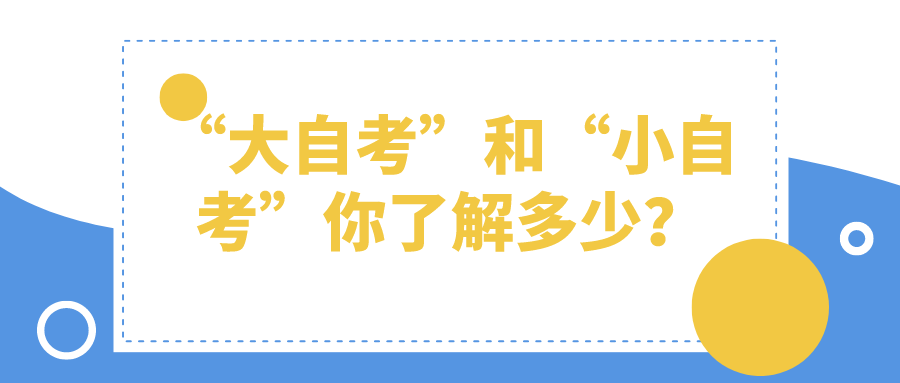 “大自考”和“小自考”你了解多少？